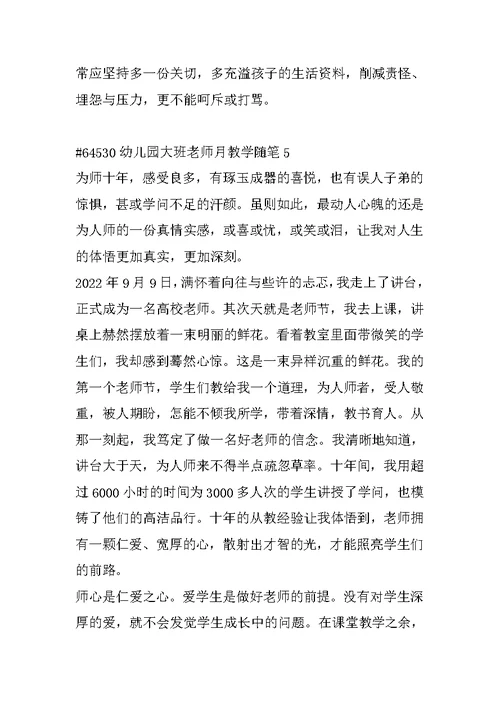 常应坚持多一份关切，多充溢孩子的生活资料，削减责怪、埋怨与压力，更不能呵斥或打骂。

#64530 幼儿园大班老师月教学随笔 5
为师十年，感受良多，有琢玉成器的喜悦，也有误人子弟的惊惧，甚或学问不足的汗颜。虽则如此，最动人心魄的还是为人师的一份真情实感，或喜或忧，或笑或泪，让我对人生的体悟更加真实，更加深刻。
2022 年 9 月 9 日，满怀着向往与些许的忐忑，我走上了讲台，正式成为一名高校老师。其次天就是老师节，我去上课，讲桌上赫然摆放着一束明丽的鲜花。看着教室里面带微笑的学生们，我却感到蓦然心惊。这是一束异样沉重的鲜花。我的第一个老师节，学生们教给我一个道理，为人师者，受人敬重，被人期盼，怎能不倾我所学，带着深情，教书育人。从那一刻起，我笃定了做一名好老师的信念。我清晰地知道，讲台大于天，为人师来不得半点疏忽草率。十年间，我用超过 6000 小时的时间为 3000 多人次的学生讲授了学问，也模铸了他们的高洁品行。十年的从教经验让我体悟到，老师拥有一颗仁爱、宽厚的心，散射出才智的光，才能照亮学生们的前路。
师心是仁爱之心。爱学生是做好老师的前提。没有对学生深厚的爱，就不会发觉学生成长中的问题。在课堂教学之余，